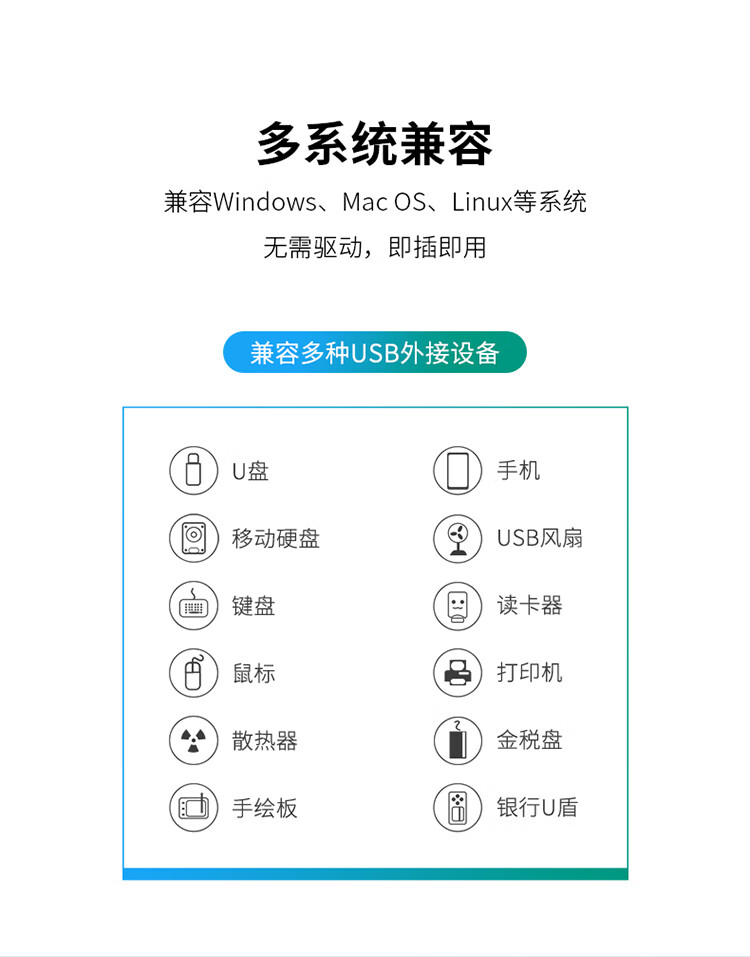 多系统兼容

兼容Windows、Mac OS、Linux等系统

无需驱动，即插即用

兼容多种USB外接设备

U盘

移动硬盘

键盘

鼠标

散热器

手绘板

手机

USB风扇

读卡器

打印机

金税盘

银行U盾